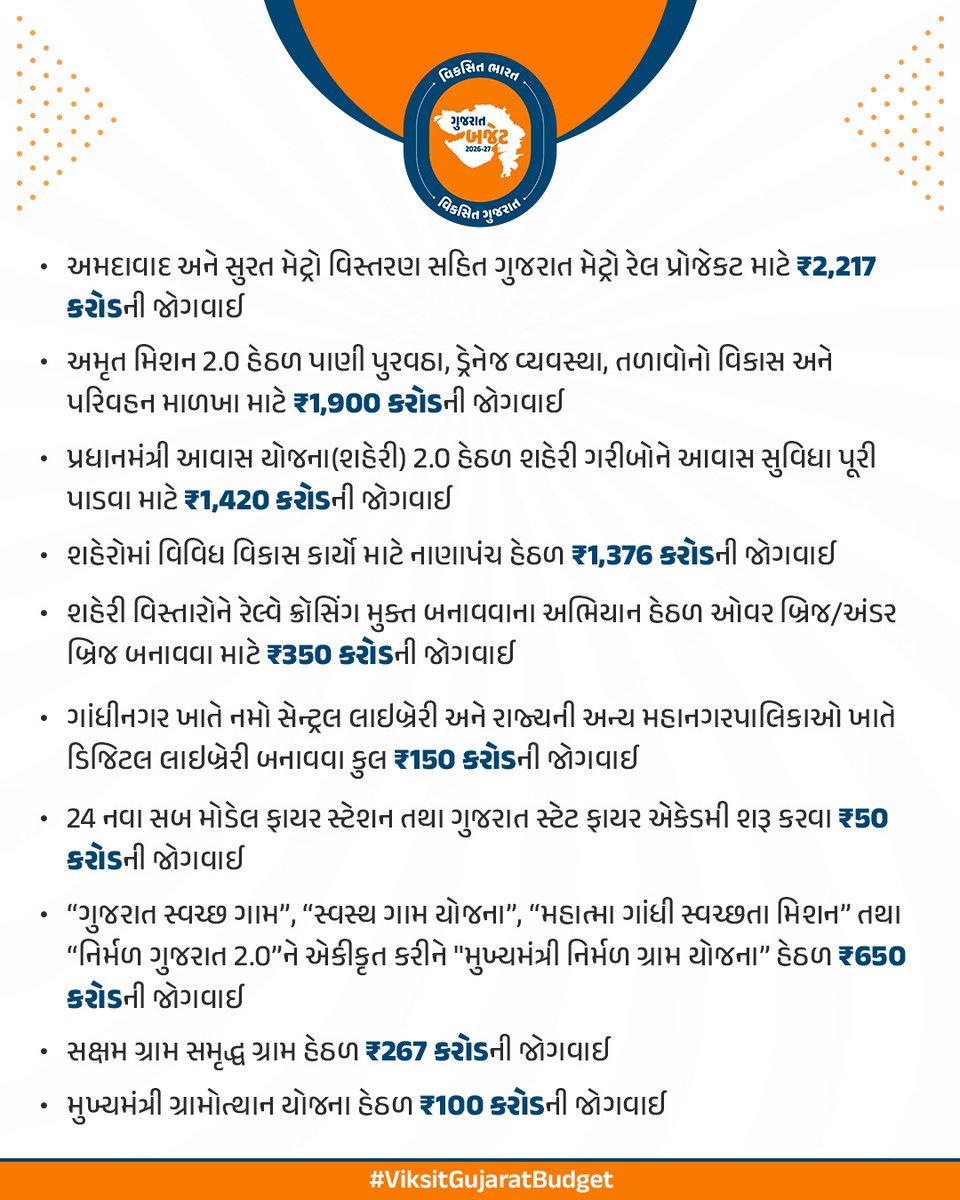 વિકસિત ભારત
ગુજરાત બજેટ 2026-27
વિકસિત ગુજરાત

• અમદાવાદ અને સુરત મેટ્રો વિસ્તરણ સહિત ગુજરાત મેટ્રો રેલ પ્રોજેક્ટ માટે ₹2,217 કરોડની જોગવાઈ

• અમૃત મિશન 2.0 હેઠળ પાણી પુરવઠા, ડ્રેનેજ વ્યવસ્થા, તળાવોનો વિકાસ અને પરિવહન માળખા માટે ₹1,900 કરોડની જોગવાઈ

• પ્રધાનમંત્રી આવાસ યોજના(શહેરી) 2.0 હેઠળ શહેરી ગરીબોને આવાસ સુવિધા પૂરી પાડવા માટે ₹1,420 કરોડની જોગવાઈ

• શહેરોમાં વિવિધ વિકાસ કાર્યો માટે નાણાપંચ હેઠળ ₹1,376 કરોડની જોગવાઈ

• શહેરી વિસ્તારોને રેલ્વે ક્રોસિંગ મુક્ત બનાવવાના અભિયાન હેઠળ ઓવર બ્રિજ/અંડર બ્રિજ બનાવવા માટે ₹350 કરોડની જોગવાઈ

• ગાંધીનગર ખાતે નમો સેન્ટ્રલ લાઇબ્રેરી અને રાજ્યની અન્ય મહાનગરપાલિકાઓ ખાતે ડિજિટલ લાઇબ્રેરી બનાવવા કુલ ₹150 કરોડની જોગવાઈ

• 24 નવા સબ મોડેલ ફાયર સ્ટેશન તથા ગુજરાત સ્ટેટ ફાયર એકેડમી શરૂ કરવા ₹50 કરોડની જોગવાઈ

• “ગુજરાત સ્વચ્છ ગામ”, “સ્વસ્થ ગામ યોજના”, “મહાત્મા ગાંધી સ્વચ્છતા મિશન” તથા “નિર્મળ ગુજરાત 2.0”ને એકીકૃત કરીને "મુખ્યમંત્રી નિર્મળ ગ્રામ યોજના” હેઠળ ₹650 કરોડની જોગવાઈ

• સક્ષમ ગ્રામ સમૃદ્ધ ગ્રામ હેઠળ ₹267 કરોડની જોગવાઈ

• મુખ્યમંત્રી ગ્રામોત્થાન યોજના હેઠળ ₹100 કરોડની જોગવાઈ

#ViksitGujaratBudget